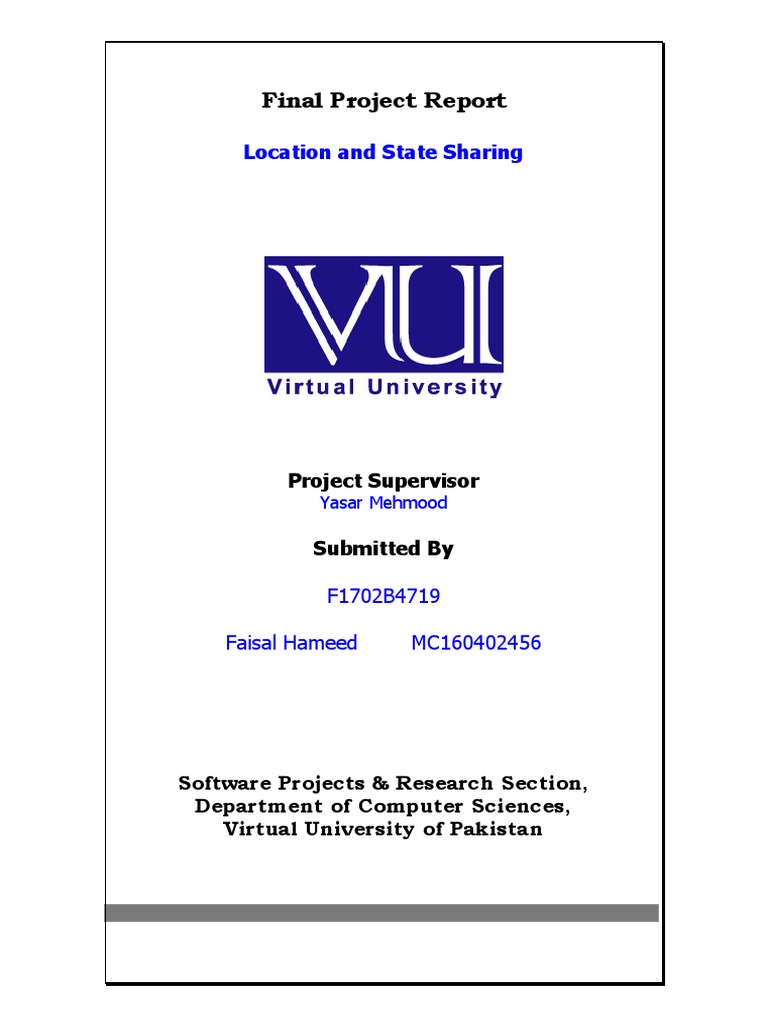 Final Project Report

Location and State Sharing

VU

Virtual University

Project Supervisor
Yasar Mehmood

Submitted By

F1702B4719

Faisal Hameed MC160402456

Software Projects & Research Section,
Department of Computer Sciences,
Virtual University of Pakistan